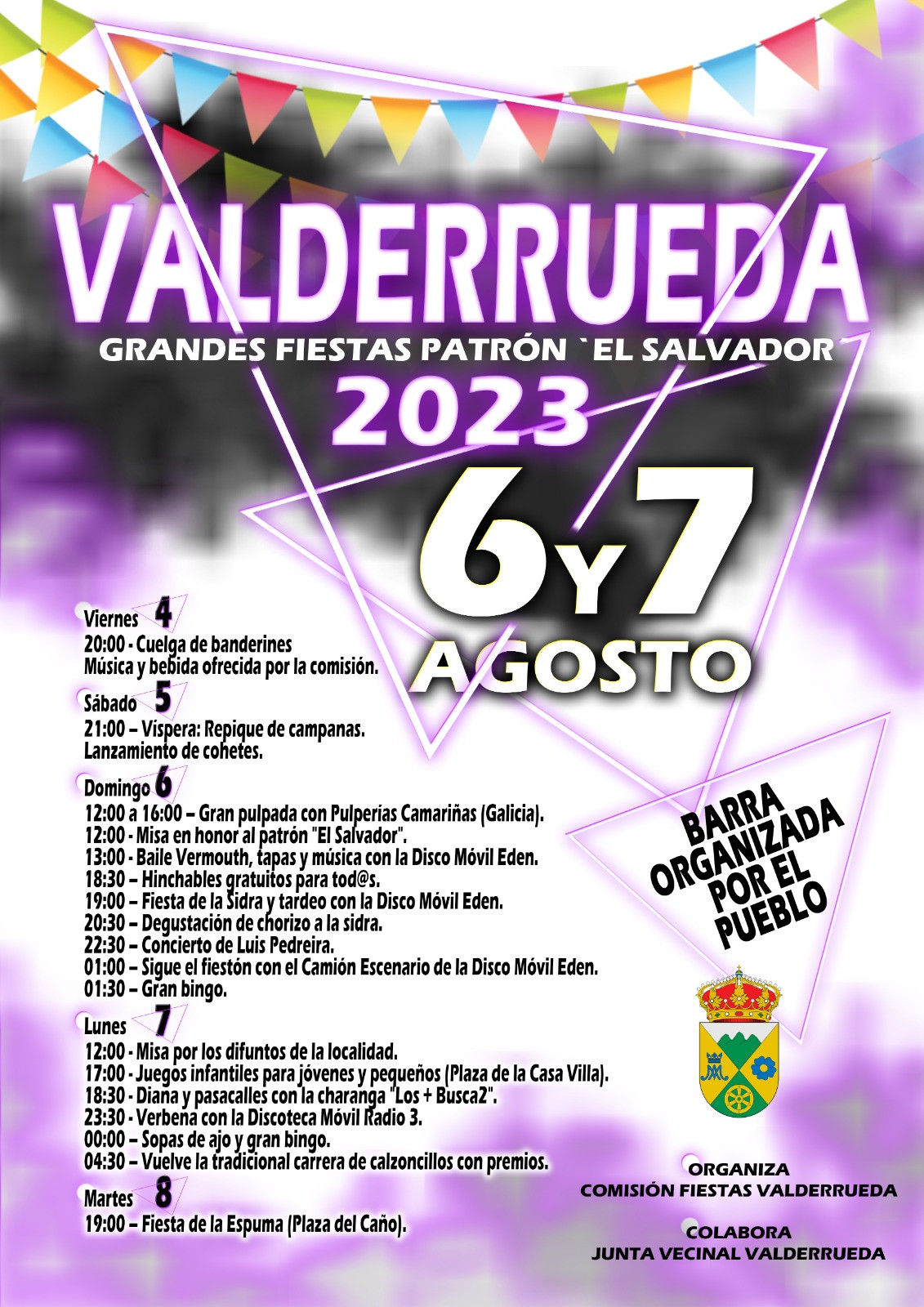 VALDERRUEDA

GRANDES FIESTAS PATRÓN `EL SALVADOR´

2023

6 Y 7
AGOSTO

Viernes 4
20:00 - Cuelga de banderines
Música y bebida ofrecida por la comisión.

Sábado 5
21:00 – Víspera: Repique de campanas.
Lanzamiento de cohetes.

Domingo 6
12:00 a 16:00 – Gran pulpada con Pulperías Camariñas (Galicia).
12:00 - Misa en honor al patrón "El Salvador".
13:00 - Baile Vermouth, tapas y música con la Disco Móvil Eden.
18:30 – Hinchables gratuitos para tod@s.
19:00 – Fiesta de la Sidra y tardeo con la Disco Móvil Eden.
20:30 – Degustación de chorizo a la sidra.
22:30 – Concierto de Luis Pedreira.
01:00 – Sigue el fiestón con el Camión Escenario de la Disco Móvil Eden.
01:30 – Gran bingo.

Lunes 7
12:00 - Misa por los difuntos de la localidad.
17:00 - Juegos infantiles para jóvenes y pequeños (Plaza de la Casa Villa).
18:30 - Diana y pasacalles con la charanga "Los + Busca2".
23:30 - Verbena con la Discoteca Móvil Radio 3.
00:00 – Sopas de ajo y gran bingo.
04:30 – Vuelve la tradicional carrera de calzoncillos con premios.

Martes 8
19:00 – Fiesta de la Espuma (Plaza del Caño).

BARRA ORGANIZADA POR EL PUEBLO

ORGANIZA
COMISIÓN FIESTAS VALDERRUEDA

COLABORA
JUNTA VECINAL VALDERRUEDA